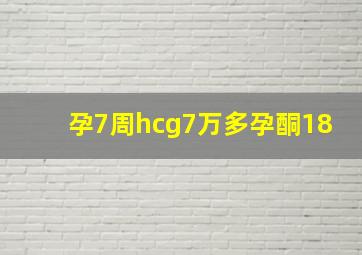 孕7周hcg7万多孕酮18